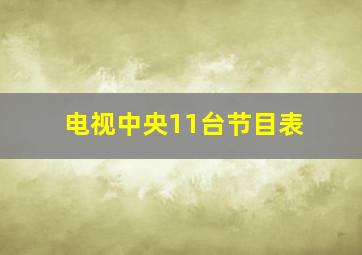 电视中央11台节目表